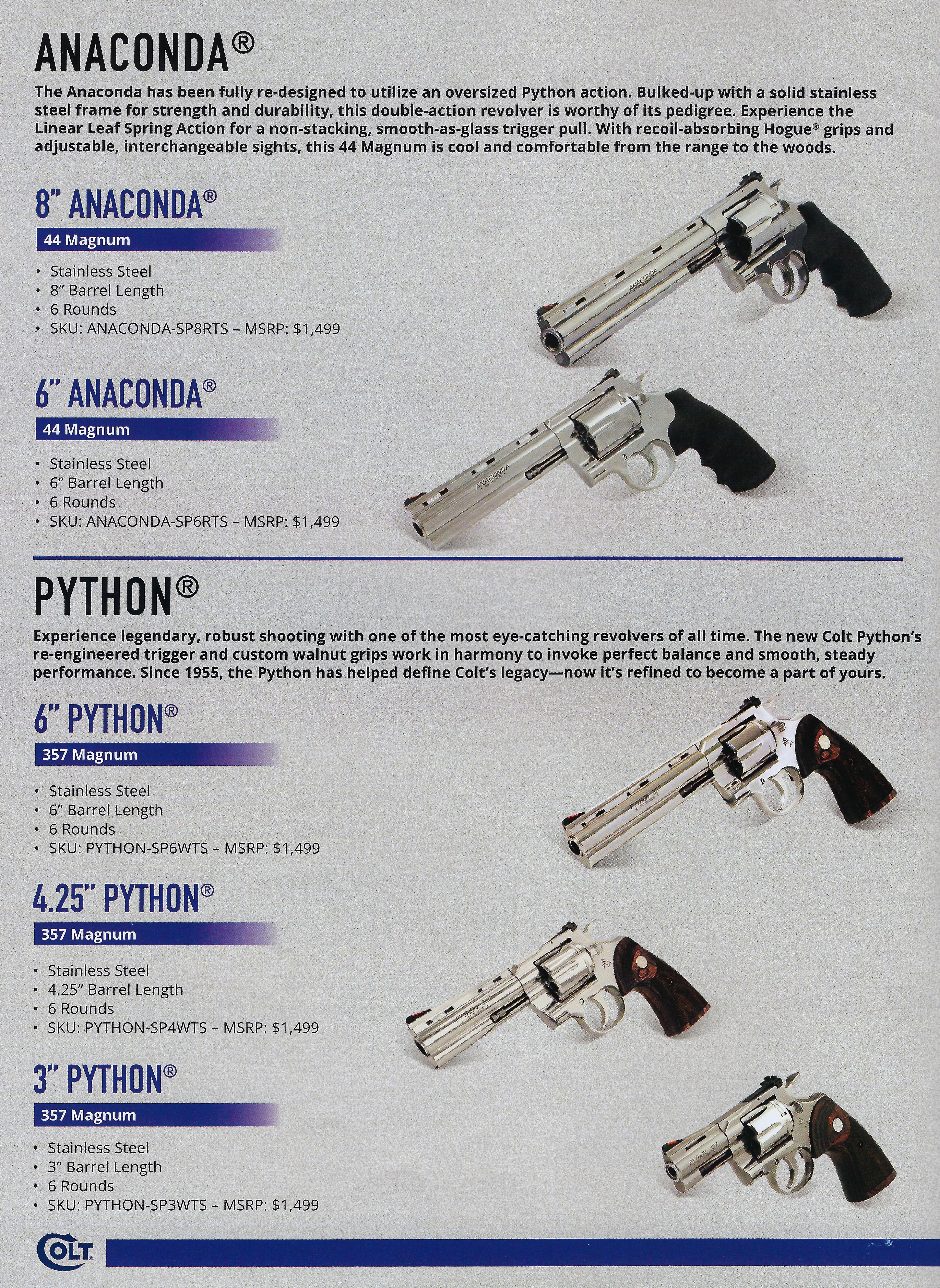 ANACONDA®

The Anaconda has been fully re-designed to utilize an oversized Python action. Bulked-up with a solid stainless steel frame for strength and durability, this double-action revolver is worthy of its pedigree. Experience the Linear Leaf Spring Action for a non-stacking, smooth-as-glass trigger pull. With recoil-absorbing Hogue® grips and adjustable, interchangeable sights, this 44 Magnum is cool and comfortable from the range to the woods.

8" ANACONDA®

44 Magnum

• Stainless Steel
• 8" Barrel Length
• 6 Rounds
• SKU: ANACONDA-SP8RTS – MSRP: $1,499

6" ANACONDA®

44 Magnum

• Stainless Steel
• 6" Barrel Length
• 6 Rounds
• SKU: ANACONDA-SP6RTS – MSRP: $1,499

PYTHON®

Experience legendary, robust shooting with one of the most eye-catching revolvers of all time. The new Colt Python's re-engineered trigger and custom walnut grips work in harmony to invoke perfect balance and smooth, steady performance. Since 1955, the Python has helped define Colt's legacy—now it's refined to become a part of yours.

6" PYTHON®

357 Magnum

• Stainless Steel
• 6" Barrel Length
• 6 Rounds
• SKU: PYTHON-SP6WTS – MSRP: $1,499

4.25" PYTHON®

357 Magnum

• Stainless Steel
• 4.25" Barrel Length
• 6 Rounds
• SKU: PYTHON-SP4WTS – MSRP: $1,499

3" PYTHON®

357 Magnum

• Stainless Steel
• 3" Barrel Length
• 6 Rounds
• SKU: PYTHON-SP3WTS – MSRP: $1,499

COLT